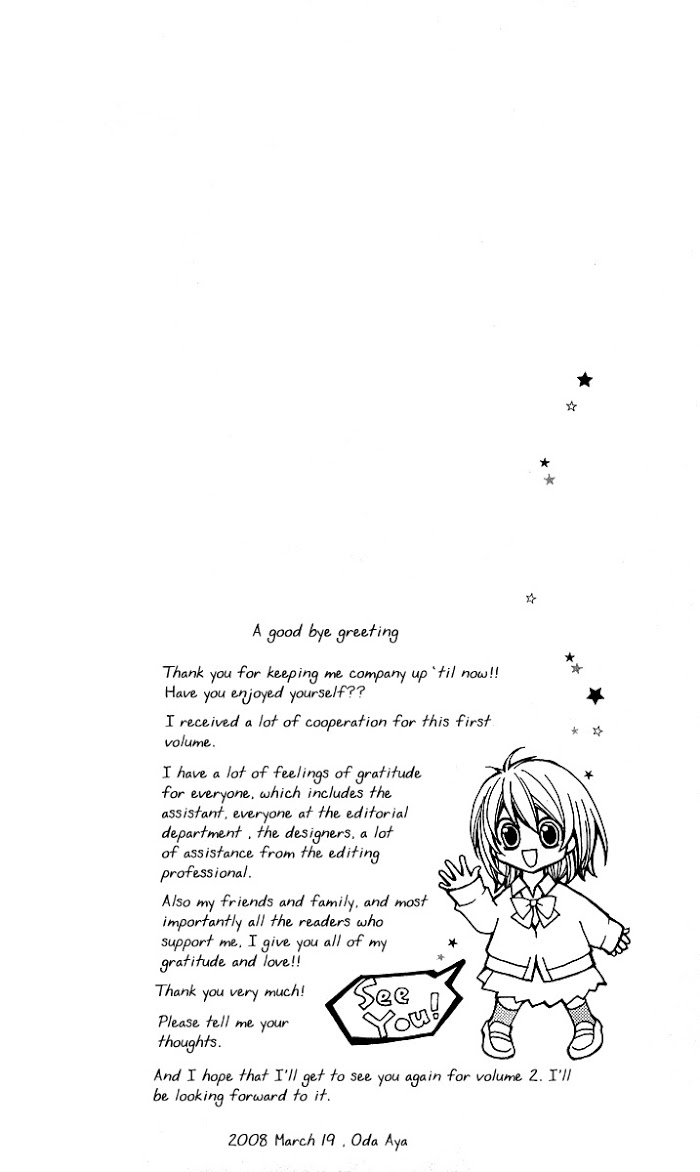 A good bye greeting

Thank you for keeping me company up 'til now!! Have you enjoyed yourself??

I received a lot of cooperation for this first volume.

I have a lot of feelings of gratitude for everyone, which includes the assistant, everyone at the editorial department , the designers, a lot of assistance from the editing professional.

Also my friends and family, and most importantly all the readers who support me, I give you all of my gratitude and love!!

Thank you very much!

Please tell me your thoughts.

See You!

And I hope that I'll get to see you again for volume 2. I'll be looking forward to it.

2008 March 19 , Oda Aya